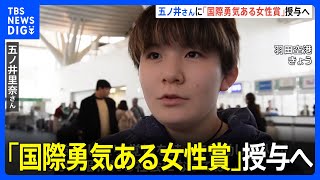 TBS NEWS DIG

五ノ井さんに「国際勇気ある女性賞」授与へ

五ノ井里奈さん

羽田空港
きょう

「国際勇気ある女性賞」授与へ